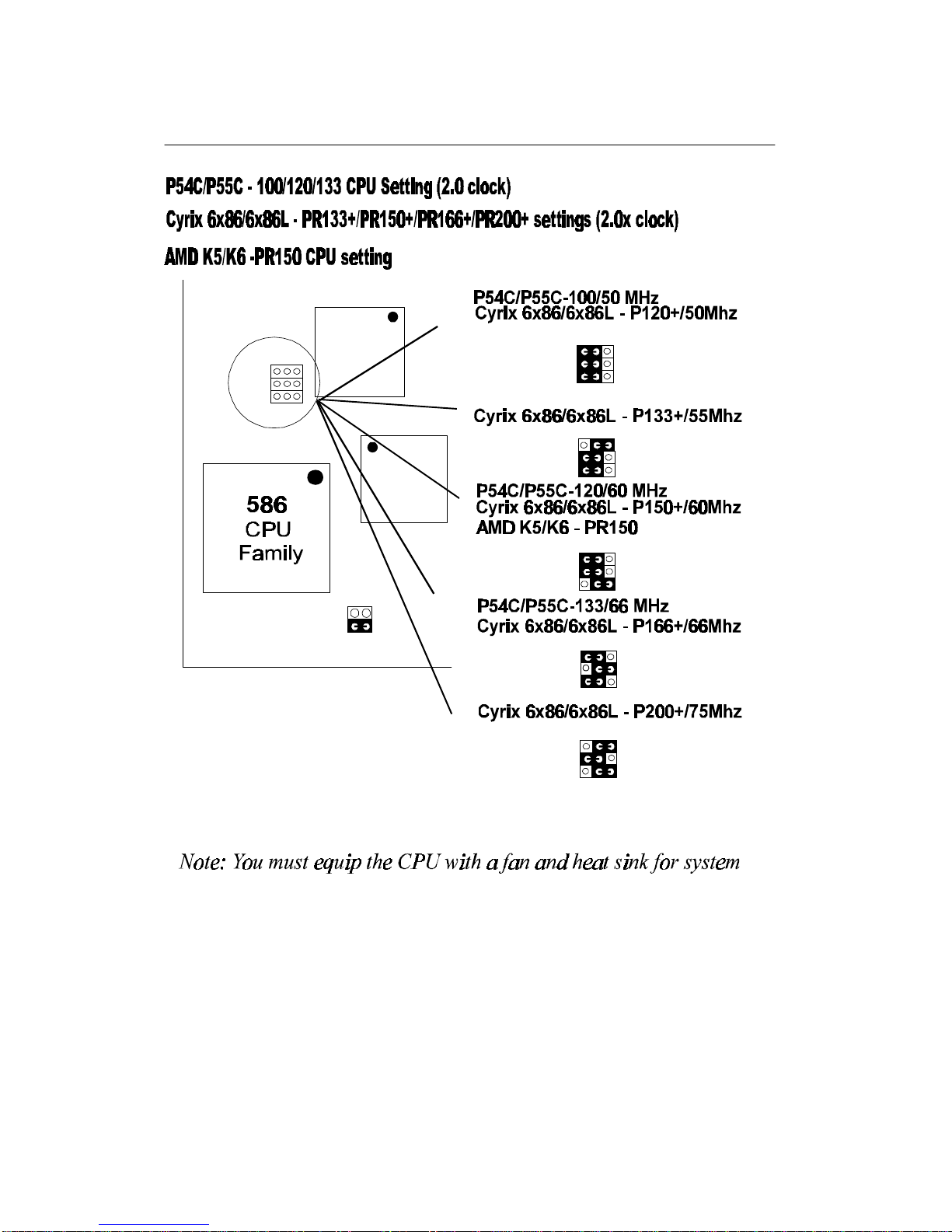 P54C/P55C - 100/120/133 CPU Setting (2.0 clock)

Cyrix 6x86/6x86L - PR133+/PR150+/PR166+/PR200+ settings (2.0x clock)

AMD K5/K6 -PR150 CPU setting

586
CPU
Family

P54C/P55C-100/50 MHz
Cyrix 6x86/6x86L - P120+/50Mhz

Cyrix 6x86/6x86L - P133+/55Mhz

P54C/P55C-120/60 MHz
Cyrix 6x86/6x86L - P150+/60Mhz
AMD K5/K6 - PR150

P54C/P55C-133/66 MHz
Cyrix 6x86/6x86L - P166+/66Mhz

Cyrix 6x86/6x86L - P200+/75Mhz

Note: You must equip the CPU with a fan and heat sink for system